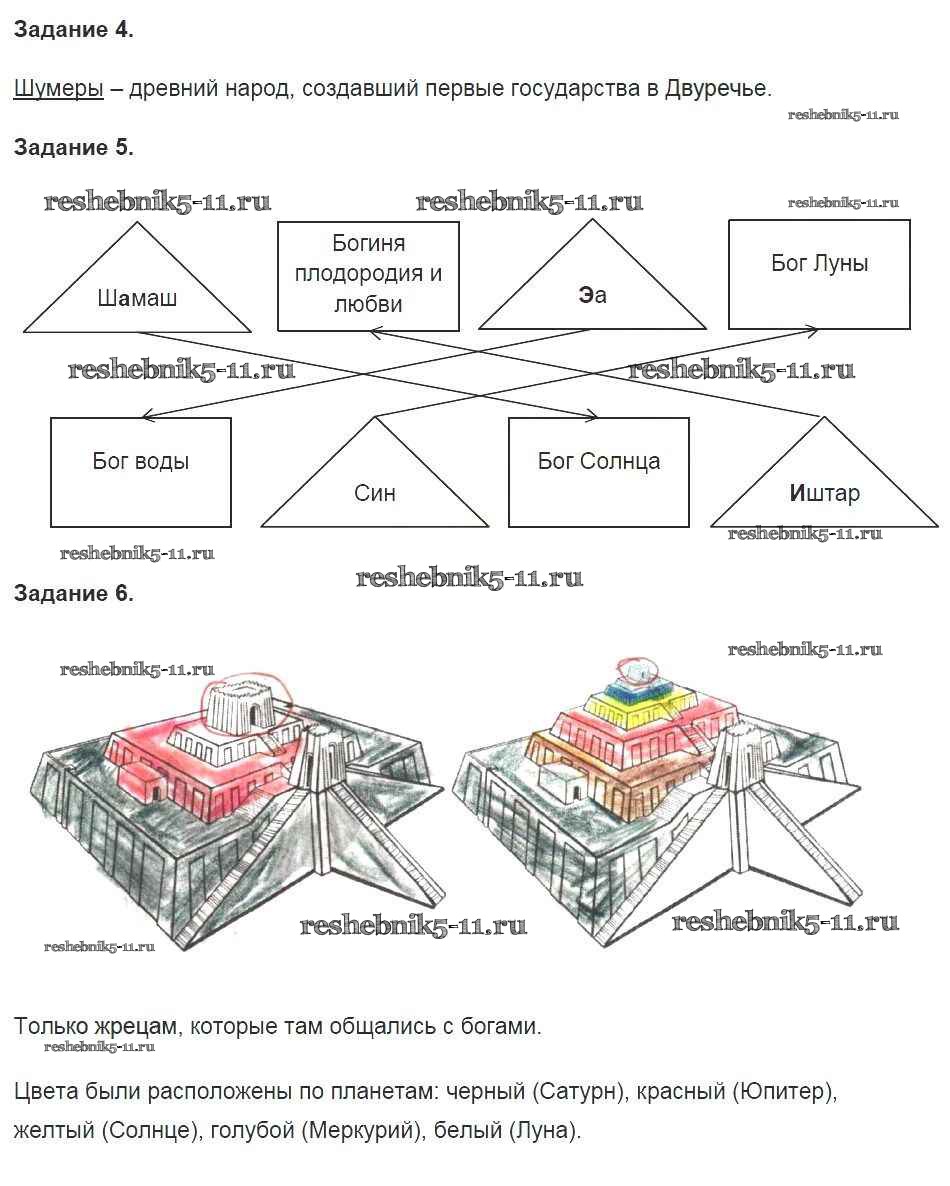 Задание 4.

Шумеры – древний народ, создавший первые государства в Двуречье.

reshebnik5-11.ru

Задание 5.

reshebnik5-11.ru reshebnik5-11.ru reshebnik5-11.ru

Шамаш

Богиня плодородия и любви

Эа

Бог Луны

reshebnik5-11.ru reshebnik5-11.ru

Бог воды

Син

Бог Солнца

Иштар

reshebnik5-11.ru reshebnik5-11.ru

reshebnik5-11.ru

Задание 6.

reshebnik5-11.ru reshebnik5-11.ru

reshebnik5-11.ru reshebnik5-11.ru

reshebnik5-11.ru

Только жрецам, которые там общались с богами.

reshebnik5-11.ru

Цвета были расположены по планетам: черный (Сатурн), красный (Юпитер), желтый (Солнце), голубой (Меркурий), белый (Луна).